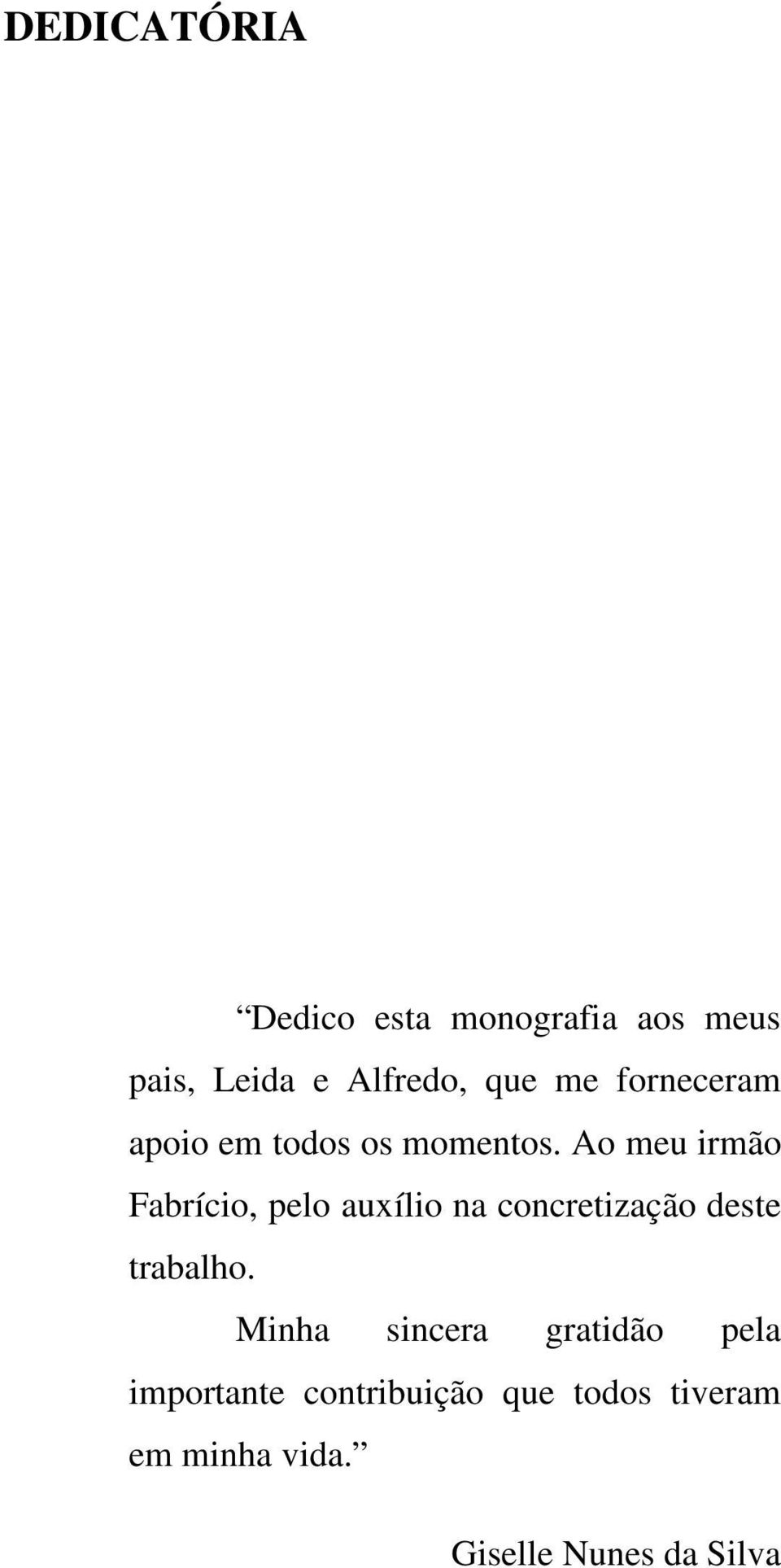 DEDICATÓRIA

“Dedico esta monografia aos meus pais, Leida e Alfredo, que me forneceram apoio em todos os momentos. Ao meu irmão Fabrício, pelo auxílio na concretização deste trabalho.

Minha sincera gratidão pela importante contribuição que todos tiveram em minha vida.”

Giselle Nunes da Silva